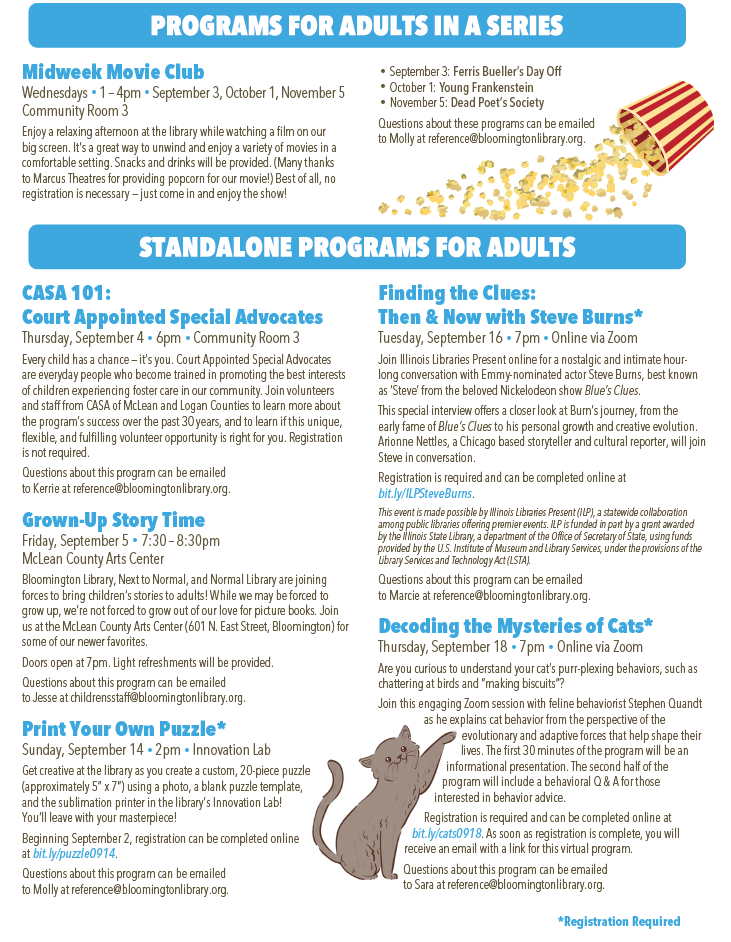 PROGRAMS FOR ADULTS IN A SERIES

Midweek Movie Club

Wednesdays • 1 – 4pm • September 3, October 1, November 5
Community Room 3

Enjoy a relaxing afternoon at the library while watching a film on our big screen. It's a great way to unwind and enjoy a variety of movies in a comfortable setting. Snacks and drinks will be provided. (Many thanks to Marcus Theatres for providing popcorn for our movie!) Best of all, no registration is necessary – just come in and enjoy the show!

• September 3: Ferris Bueller's Day Off
• October 1: Young Frankenstein
• November 5: Dead Poet's Society

Questions about these programs can be emailed to Molly at reference@bloomingtonlibrary.org.

STANDALONE PROGRAMS FOR ADULTS

CASA 101: Court Appointed Special Advocates

Thursday, September 4 • 6pm • Community Room 3

Every child has a chance – it's you. Court Appointed Special Advocates are everyday people who become trained in promoting the best interests of children experiencing foster care in our community. Join volunteers and staff from CASA of McLean and Logan Counties to learn more about the program's success over the past 30 years, and to learn if this unique, flexible, and fulfilling volunteer opportunity is right for you. Registration is not required.

Questions about this program can be emailed to Kerrie at reference@bloomingtonlibrary.org.

Grown-Up Story Time

Friday, September 5 • 7:30 – 8:30pm
McLean County Arts Center

Bloomington Library, Next to Normal, and Normal Library are joining forces to bring children's stories to adults! While we may be forced to grow up, we're not forced to grow out of our love for picture books. Join us at the McLean County Arts Center (601 N. East Street, Bloomington) for some of our newer favorites.

Doors open at 7pm. Light refreshments will be provided.

Questions about this program can be emailed to Jesse at childrensstaff@bloomingtonlibrary.org.

Print Your Own Puzzle*

Sunday, September 14 • 2pm • Innovation Lab

Get creative at the library as you create a custom, 20-piece puzzle (approximately 5" x 7") using a photo, a blank puzzle template, and the sublimation printer in the library's Innovation Lab! You'll leave with your masterpiece!

Beginning September 2, registration can be completed online at bit.ly/puzzle0914.

Questions about this program can be emailed to Molly at reference@bloomingtonlibrary.org.

Finding the Clues: Then & Now with Steve Burns*

Tuesday, September 16 • 7pm • Online via Zoom

Join Illinois Libraries Present online for a nostalgic and intimate hour-long conversation with Emmy-nominated actor Steve Burns, best known as 'Steve' from the beloved Nickelodeon show Blue's Clues.

This special interview offers a closer look at Burn's journey, from the early fame of Blue's Clues to his personal growth and creative evolution. Arionne Nettles, a Chicago based storyteller and cultural reporter, will join Steve in conversation.

Registration is required and can be completed online at bit.ly/ILPSteveBurns.

This event is made possible by Illinois Libraries Present (ILP), a statewide collaboration among public libraries offering premier events. ILP is funded in part by a grant awarded by the Illinois State Library, a department of the Office of Secretary of State, using funds provided by the U.S. Institute of Museum and Library Services, under the provisions of the Library Services and Technology Act (LSTA).

Questions about this program can be emailed to Marcie at reference@bloomingtonlibrary.org.

Decoding the Mysteries of Cats*

Thursday, September 18 • 7pm • Online via Zoom

Are you curious to understand your cat's purr-plexing behaviors, such as chattering at birds and "making biscuits"?

Join this engaging Zoom session with feline behaviorist Stephen Quandt as he explains cat behavior from the perspective of the evolutionary and adaptive forces that help shape their lives. The first 30 minutes of the program will be an informational presentation. The second half of the program will include a behavioral Q & A for those interested in behavior advice.

Registration is required and can be completed online at bit.ly/cats0918. As soon as registration is complete, you will receive an email with a link for this virtual program.

Questions about this program can be emailed to Sara at reference@bloomingtonlibrary.org.

*Registration Required